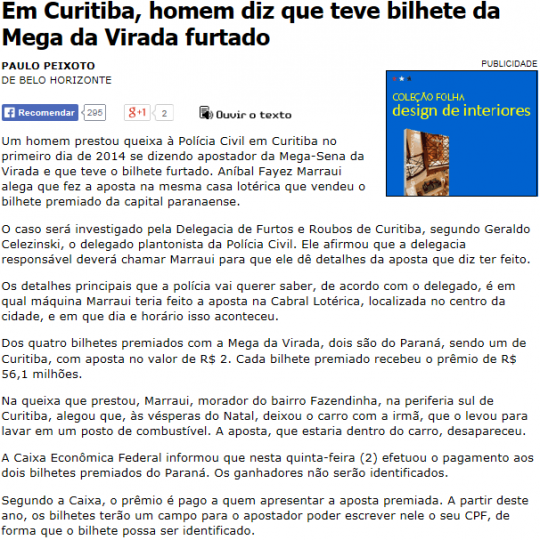 Em Curitiba, homem diz que teve bilhete da Mega da Virada furtado

PAULO PEIXOTO
DE BELO HORIZONTE

PUBLICIDADE

COLEÇÃO FOLHA
design de interiores

Recomendar 295 g+1 2 Ouvir o texto

Um homem prestou queixa à Polícia Civil em Curitiba no primeiro dia de 2014 se dizendo apostador da Mega-Sena da Virada e que teve o bilhete furtado. Aníbal Fayez Marraui alega que fez a aposta na mesma casa lotérica que vendeu o bilhete premiado da capital paranaense.

O caso será investigado pela Delegacia de Furtos e Roubos de Curitiba, segundo Geraldo Celezinski, o delegado plantonista da Polícia Civil. Ele afirmou que a delegacia responsável deverá chamar Marraui para que ele dê detalhes da aposta que diz ter feito.

Os detalhes principais que a polícia vai querer saber, de acordo com o delegado, é em qual máquina Marraui teria feito a aposta na Cabral Lotérica, localizada no centro da cidade, e em que dia e horário isso aconteceu.

Dos quatro bilhetes premiados com a Mega da Virada, dois são do Paraná, sendo um de Curitiba, com aposta no valor de R$ 2. Cada bilhete premiado recebeu o prêmio de R$ 56,1 milhões.

Na queixa que prestou, Marraui, morador do bairro Fazendinha, na periferia sul de Curitiba, alegou que, às vésperas do Natal, deixou o carro com a irmã, que o levou para lavar em um posto de combustível. A aposta, que estaria dentro do carro, desapareceu.

A Caixa Econômica Federal informou que nesta quinta-feira (2) efetuou o pagamento aos dois bilhetes premiados do Paraná. Os ganhadores não serão identificados.

Segundo a Caixa, o prêmio é pago a quem apresentar a aposta premiada. A partir deste ano, os bilhetes terão um campo para o apostador poder escrever nele o seu CPF, de forma que o bilhete possa ser identificado.